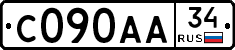 С090АА 34 RUS